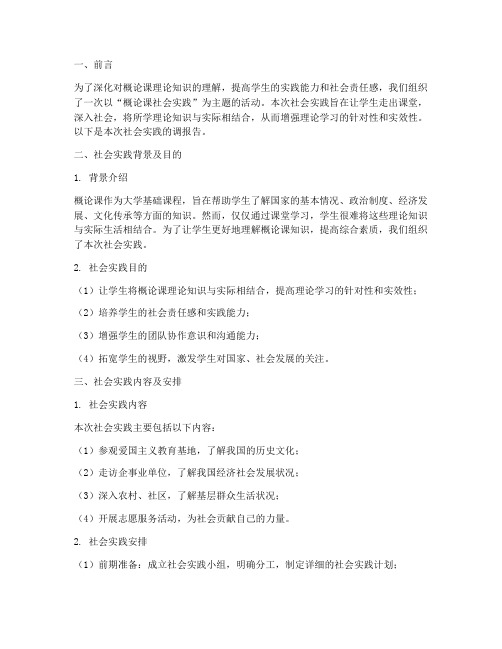 一、前言

为了深化对概论课理论知识的理解，提高学生的实践能力和社会责任感，我们组织了一次以“概论课社会实践”为主题的活动。本次社会实践旨在让学生走出课堂，深入社会，将所学理论知识与实际相结合，从而增强理论学习的针对性和实效性。以下是本次社会实践的调报告。

二、社会实践背景及目的

1. 背景介绍

概论课作为大学基础课程，旨在帮助学生了解国家的基本情况、政治制度、经济发展、文化传承等方面的知识。然而，仅仅通过课堂学习，学生很难将这些理论知识与实际生活相结合。为了让学生更好地理解概论课知识，提高综合素质，我们组织了本次社会实践。

2. 社会实践目的

（1）让学生将概论课理论知识与实际相结合，提高理论学习的针对性和实效性；

（2）培养学生的社会责任感和实践能力；

（3）增强学生的团队协作意识和沟通能力；

（4）拓宽学生的视野，激发学生对国家、社会发展的关注。

三、社会实践内容及安排

1. 社会实践内容

本次社会实践主要包括以下内容：

（1）参观爱国主义教育基地，了解我国的历史文化；

（2）走访企事业单位，了解我国经济社会发展状况；

（3）深入农村、社区，了解基层群众生活状况；

（4）开展志愿服务活动，为社会贡献自己的力量。

2. 社会实践安排

（1）前期准备：成立社会实践小组，明确分工，制定详细的社会实践计划；